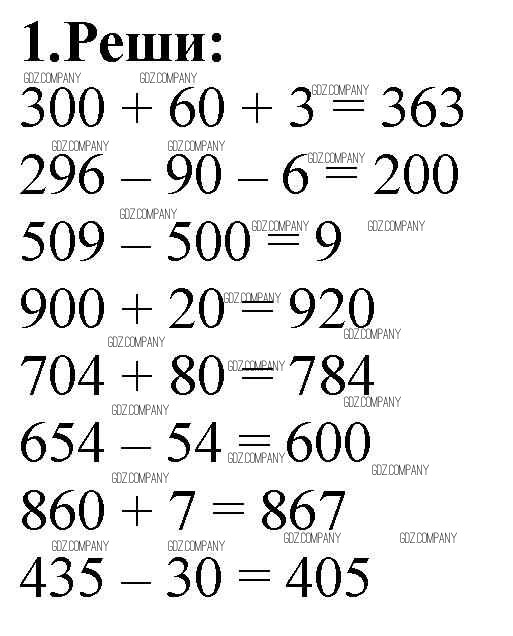 1.Реши:

$300 + 60 + 3 = 363$

$296 - 90 - 6 = 200$

$509 - 500 = 9$

$900 + 20 = 920$

$704 + 80 = 784$

$654 - 54 = 600$

$860 + 7 = 867$

$435 - 30 = 405$

GDZ.COMPANY